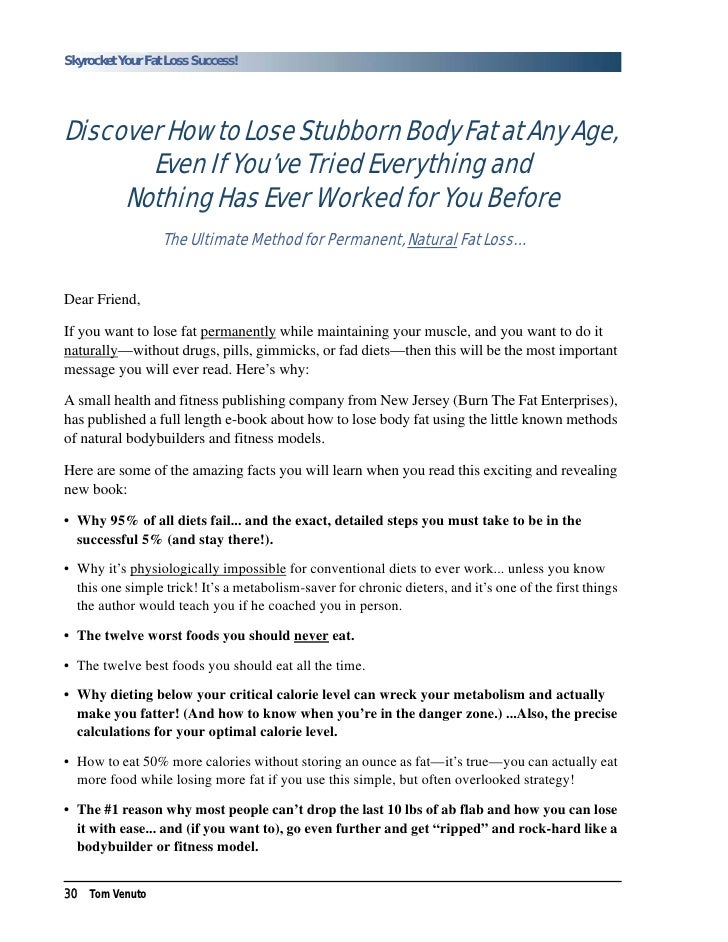 Skyrocket Your Fat Loss Success!

Discover How to Lose Stubborn Body Fat at Any Age, Even If You've Tried Everything and Nothing Has Ever Worked for You Before

The Ultimate Method for Permanent, Natural Fat Loss…

Dear Friend,

If you want to lose fat permanently while maintaining your muscle, and you want to do it naturally—without drugs, pills, gimmicks, or fad diets—then this will be the most important message you will ever read. Here's why:

A small health and fitness publishing company from New Jersey (Burn The Fat Enterprises), has published a full length e-book about how to lose body fat using the little known methods of natural bodybuilders and fitness models.

Here are some of the amazing facts you will learn when you read this exciting and revealing new book:

• Why 95% of all diets fail... and the exact, detailed steps you must take to be in the successful 5% (and stay there!).

• Why it's physiologically impossible for conventional diets to ever work... unless you know this one simple trick! It's a metabolism-saver for chronic dieters, and it's one of the first things the author would teach you if he coached you in person.

• The twelve worst foods you should never eat.

• The twelve best foods you should eat all the time.

• Why dieting below your critical calorie level can wreck your metabolism and actually make you fatter! (And how to know when you're in the danger zone.) ...Also, the precise calculations for your optimal calorie level.

• How to eat 50% more calories without storing an ounce as fat—it's true—you can actually eat more food while losing more fat if you use this simple, but often overlooked strategy!

• The #1 reason why most people can't drop the last 10 lbs of ab flab and how you can lose it with ease... and (if you want to), go even further and get "ripped" and rock-hard like a bodybuilder or fitness model.

30 Tom Venuto